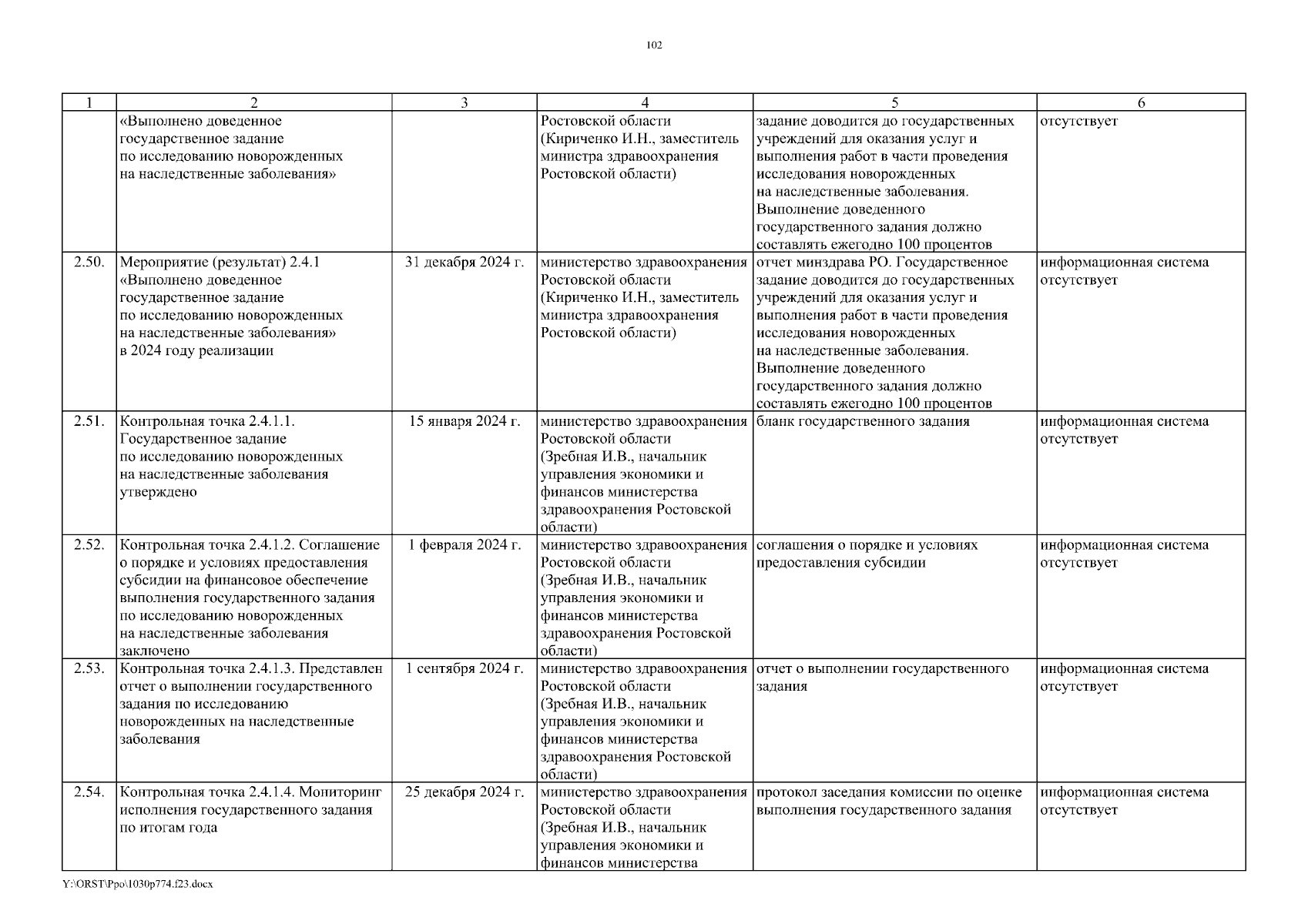 102

| 1 | 2 | 3 | 4 | 5 | 6 |
|---|---|---|---|---|---|
| | «Выполнено доведенное государственное задание по исследованию новорожденных на наследственные заболевания» | | Ростовской области (Кириченко И.Н., заместитель министра здравоохранения Ростовской области) | задание доводится до государственных учреждений для оказания услуг и выполнения работ в части проведения исследования новорожденных на наследственные заболевания. Выполнение доведенного государственного задания должно составлять ежегодно 100 процентов | отсутствует |
| 2.50. | Мероприятие (результат) 2.4.1 «Выполнено доведенное государственное задание по исследованию новорожденных на наследственные заболевания» в 2024 году реализации | 31 декабря 2024 г. | министерство здравоохранения Ростовской области (Кириченко И.Н., заместитель министра здравоохранения Ростовской области) | отчет минздрава РО. Государственное задание доводится до государственных учреждений для оказания услуг и выполнения работ в части проведения исследования новорожденных на наследственные заболевания. Выполнение доведенного государственного задания должно составлять ежегодно 100 процентов | информационная система отсутствует |
| 2.51. | Контрольная точка 2.4.1.1. Государственное задание по исследованию новорожденных на наследственные заболевания утверждено | 15 января 2024 г. | министерство здравоохранения Ростовской области (Зребная И.В., начальник управления экономики и финансов министерства здравоохранения Ростовской области) | бланк государственного задания | информационная система отсутствует |
| 2.52. | Контрольная точка 2.4.1.2. Соглашение о порядке и условиях предоставления субсидии на финансовое обеспечение выполнения государственного задания по исследованию новорожденных на наследственные заболевания заключено | 1 февраля 2024 г. | министерство здравоохранения Ростовской области (Зребная И.В., начальник управления экономики и финансов министерства здравоохранения Ростовской области) | соглашения о порядке и условиях предоставления субсидии | информационная система отсутствует |
| 2.53. | Контрольная точка 2.4.1.3. Представлен отчет о выполнении государственного задания по исследованию новорожденных на наследственные заболевания | 1 сентября 2024 г. | министерство здравоохранения Ростовской области (Зребная И.В., начальник управления экономики и финансов министерства здравоохранения Ростовской области) | отчет о выполнении государственного задания | информационная система отсутствует |
| 2.54. | Контрольная точка 2.4.1.4. Мониторинг исполнения государственного задания по итогам года | 25 декабря 2024 г. | министерство здравоохранения Ростовской области (Зребная И.В., начальник управления экономики и финансов министерства | протокол заседания комиссии по оценке выполнения государственного задания | информационная система отсутствует |

Y:\ORST\Ppo\1030p774.f23.docx